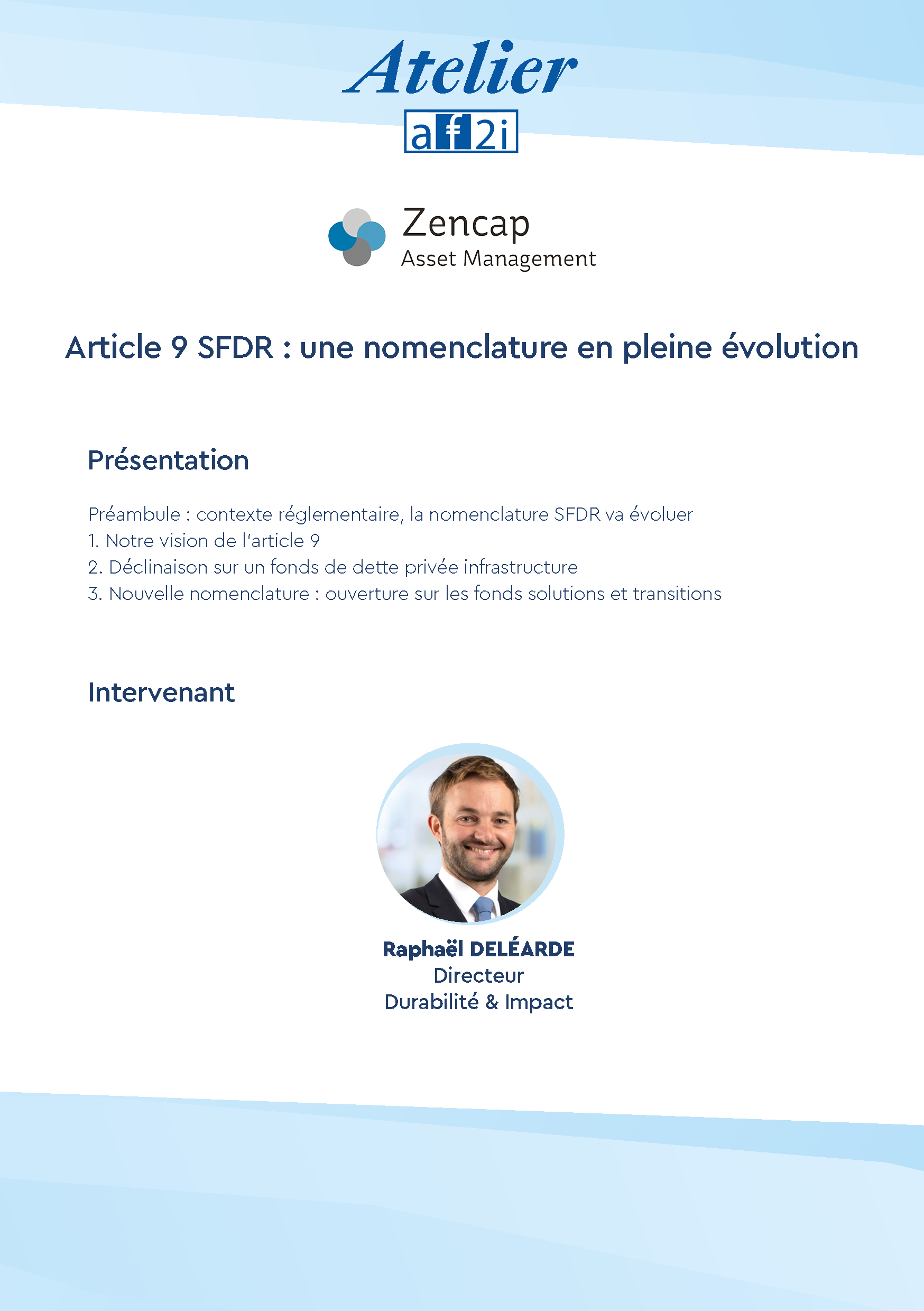 Atelier
af2i

Zencap
Asset Management

Article 9 SFDR : une nomenclature en pleine évolution

Présentation

Préambule : contexte réglementaire, la nomenclature SFDR va évoluer
1. Notre vision de l'article 9
2. Déclinaison sur un fonds de dette privée infrastructure
3. Nouvelle nomenclature : ouverture sur les fonds solutions et transitions

Intervenant

Raphaël DELÉARDE
Directeur
Durabilité & Impact